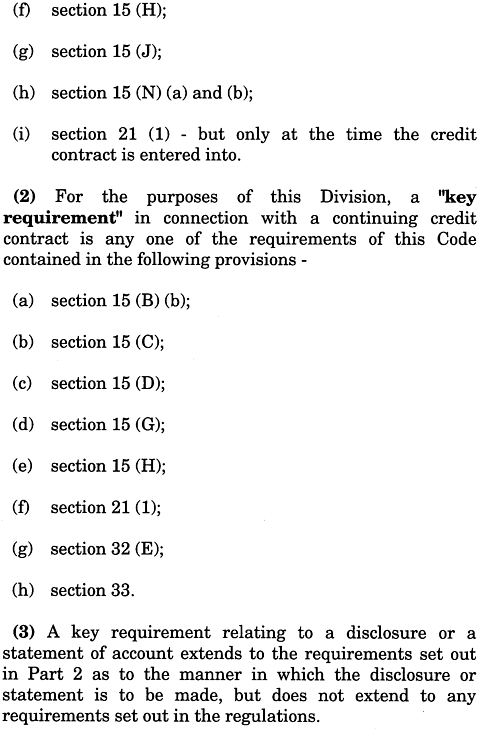 (f) section 15 (H);

(g) section 15 (J);

(h) section 15 (N) (a) and (b);

(i) section 21 (1) - but only at the time the credit contract is entered into.

(2) For the purposes of this Division, a "key requirement" in connection with a continuing credit contract is any one of the requirements of this Code contained in the following provisions -

(a) section 15 (B) (b);

(b) section 15 (C);

(c) section 15 (D);

(d) section 15 (G);

(e) section 15 (H);

(f) section 21 (1);

(g) section 32 (E);

(h) section 33.

(3) A key requirement relating to a disclosure or a statement of account extends to the requirements set out in Part 2 as to the manner in which the disclosure or statement is to be made, but does not extend to any requirements set out in the regulations.